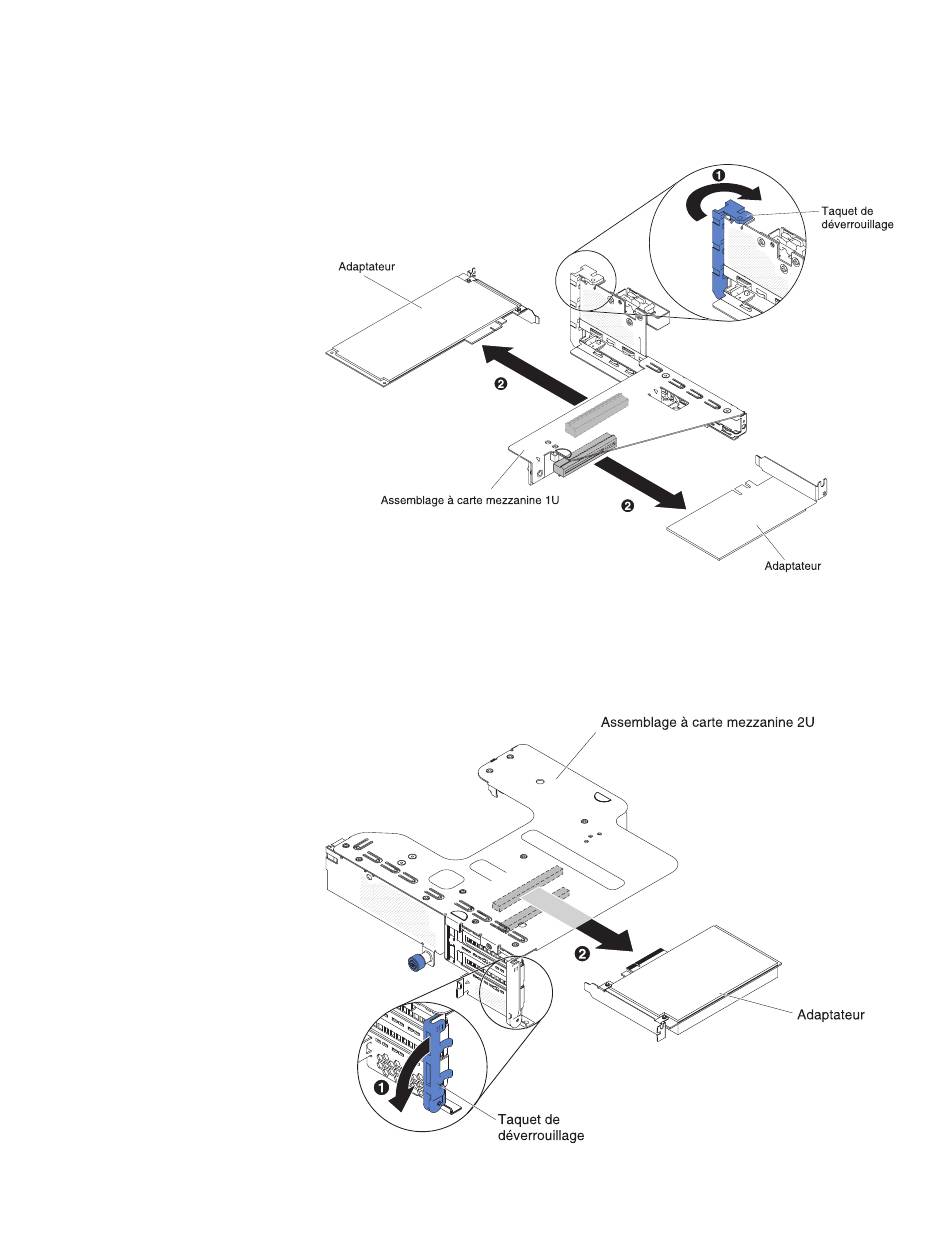 1

Taquet de déverrouillage

Adaptateur

2

Assemblage à carte mezzanine 1U

2

Adaptateur

Assemblage à carte mezzanine 2U

2

Adaptateur

1

Taquet de déverrouillage